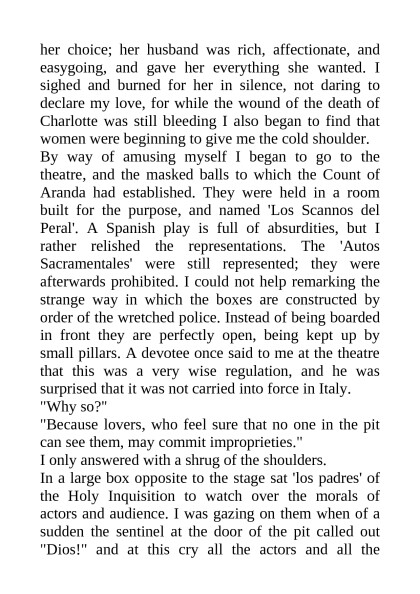 her choice; her husband was rich, affectionate, and easygoing, and gave her everything she wanted. I sighed and burned for her in silence, not daring to declare my love, for while the wound of the death of Charlotte was still bleeding I also began to find that women were beginning to give me the cold shoulder.
By way of amusing myself I began to go to the theatre, and the masked balls to which the Count of Aranda had established. They were held in a room built for the purpose, and named 'Los Scannos del Peral'. A Spanish play is full of absurdities, but I rather relished the representations. The 'Autos Sacramentales' were still represented; they were afterwards prohibited. I could not help remarking the strange way in which the boxes are constructed by order of the wretched police. Instead of being boarded in front they are perfectly open, being kept up by small pillars. A devotee once said to me at the theatre that this was a very wise regulation, and he was surprised that it was not carried into force in Italy.
"Why so?"
"Because lovers, who feel sure that no one in the pit can see them, may commit improprieties."
I only answered with a shrug of the shoulders.
In a large box opposite to the stage sat 'los padres' of the Holy Inquisition to watch over the morals of actors and audience. I was gazing on them when of a sudden the sentinel at the door of the pit called out "Dios!" and at this cry all the actors and all the